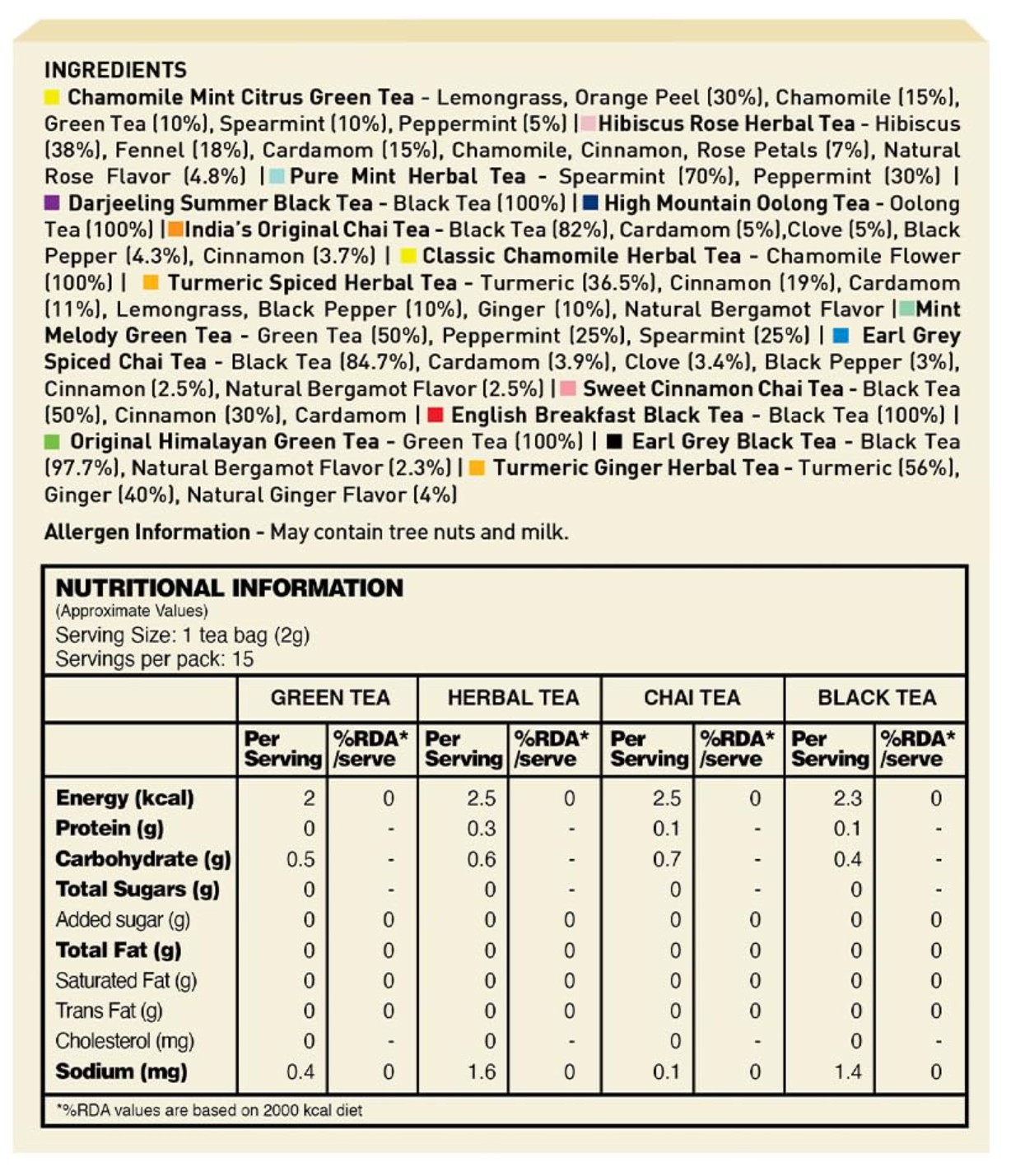 INGREDIENTS
Chamomile Mint Citrus Green Tea - Lemongrass, Orange Peel (30%), Chamomile (15%), Green Tea (10%), Spearmint (10%), Peppermint (5%) | Hibiscus Rose Herbal Tea - Hibiscus (38%), Fennel (18%), Cardamom (15%), Chamomile, Cinnamon, Rose Petals (7%), Natural Rose Flavor (4.8%) | Pure Mint Herbal Tea - Spearmint (70%), Peppermint (30%) | Darjeeling Summer Black Tea - Black Tea (100%) | High Mountain Oolong Tea - Oolong Tea (100%) | India's Original Chai Tea - Black Tea (82%), Cardamom (5%),Clove (5%), Black Pepper (4.3%), Cinnamon (3.7%) | Classic Chamomile Herbal Tea - Chamomile Flower (100%) | Turmeric Spiced Herbal Tea - Turmeric (36.5%), Cinnamon (19%), Cardamom (11%), Lemongrass, Black Pepper (10%), Ginger (10%), Natural Bergamot Flavor | Mint Melody Green Tea - Green Tea (50%), Peppermint (25%), Spearmint (25%) | Earl Grey Spiced Chai Tea - Black Tea (84.7%), Cardamom (3.9%), Clove (3.4%), Black Pepper (3%), Cinnamon (2.5%), Natural Bergamot Flavor (2.5%) | Sweet Cinnamon Chai Tea - Black Tea (50%), Cinnamon (30%), Cardamom | English Breakfast Black Tea - Black Tea (100%) | Original Himalayan Green Tea - Green Tea (100%) | Earl Grey Black Tea - Black Tea (97.7%), Natural Bergamot Flavor (2.3%) | Turmeric Ginger Herbal Tea - Turmeric (56%), Ginger (40%), Natural Ginger Flavor (4%)

Allergen Information - May contain tree nuts and milk.

NUTRITIONAL INFORMATION
(Approximate Values)
Serving Size: 1 tea bag (2g)
Servings per pack: 15

| | GREEN TEA | | HERBAL TEA | | CHAI TEA | | BLACK TEA | |
|---|---|---|---|---|---|---|---|---|
| | Per Serving | %RDA* /serve | Per Serving | %RDA* /serve | Per Serving | %RDA* /serve | Per Serving | %RDA* /serve |
| Energy (kcal) | 2 | 0 | 2.5 | 0 | 2.5 | 0 | 2.3 | 0 |
| Protein (g) | 0 | - | 0.3 | - | 0.1 | - | 0.1 | - |
| Carbohydrate (g) | 0.5 | - | 0.6 | - | 0.7 | - | 0.4 | - |
| Total Sugars (g) | 0 | - | 0 | - | 0 | - | 0 | - |
| Added sugar (g) | 0 | 0 | 0 | 0 | 0 | 0 | 0 | 0 |
| Total Fat (g) | 0 | 0 | 0 | 0 | 0 | 0 | 0 | 0 |
| Saturated Fat (g) | 0 | 0 | 0 | 0 | 0 | 0 | 0 | 0 |
| Trans Fat (g) | 0 | 0 | 0 | 0 | 0 | 0 | 0 | 0 |
| Cholesterol (mg) | 0 | - | 0 | - | 0 | - | 0 | - |
| Sodium (mg) | 0.4 | 0 | 1.6 | 0 | 0.1 | 0 | 1.4 | 0 |

*%RDA values are based on 2000 kcal diet